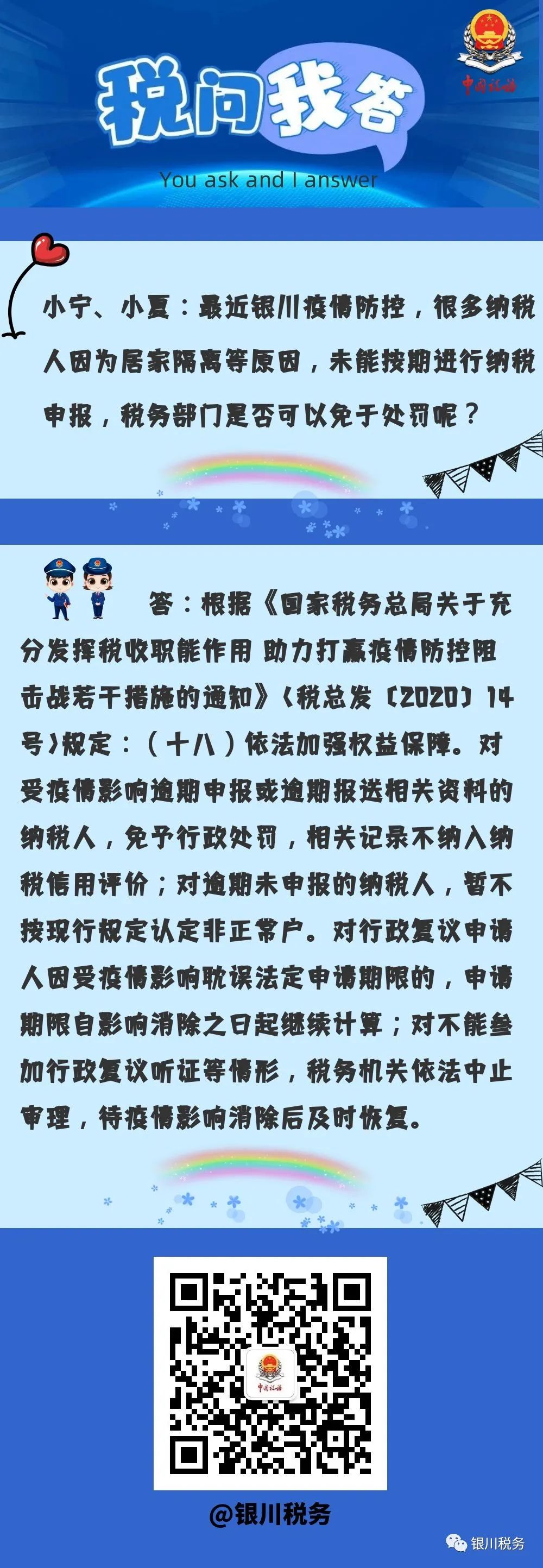 中国税务

税问我答

You ask and I answer

小宁、小夏：最近银川疫情防控，很多纳税人因为居家隔离等原因，未能按期进行纳税申报，税务部门是否可以免于处罚呢？

答：根据《国家税务总局关于充分发挥税收职能作用 助力打赢疫情防控阻击战若干措施的通知》（税总发〔2020〕14号）规定：（十八）依法加强权益保障。对受疫情影响逾期申报或逾期报送相关资料的纳税人，免予行政处罚，相关记录不纳入纳税信用评价；对逾期未申报的纳税人，暂不按现行规定认定非正常户。对行政复议申请人因受疫情影响耽误法定申请期限的，申请期限自影响消除之日起继续计算；对不能参加行政复议听证等情形，税务机关依法中止审理，待疫情影响消除后及时恢复。

中国税务

@银川税务

银川税务